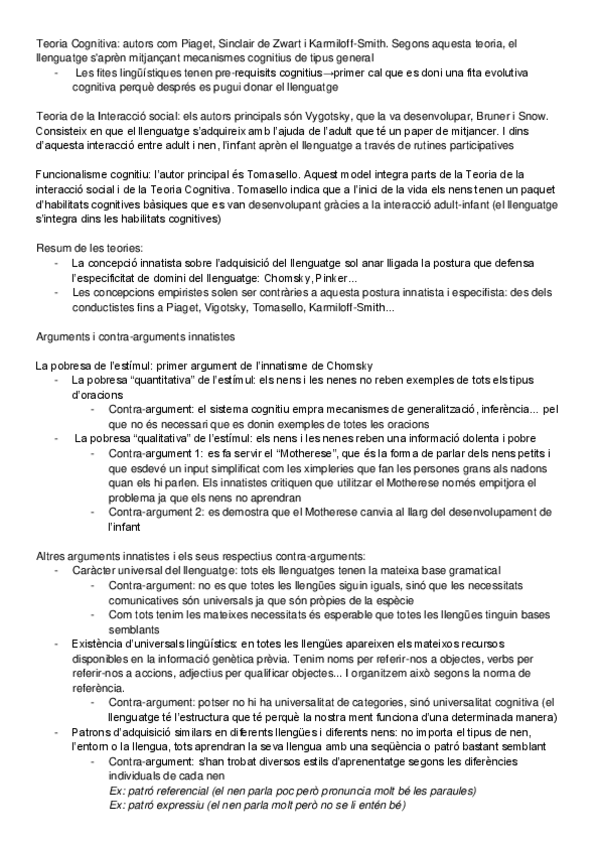 Teoria Cognitiva: autors com Piaget, Sinclair de Zwart i Karmiloff-Smith. Segons aquesta teoria, el llenguatge s'aprèn mitjançant mecanismes cognitius de tipus general
- Les fites lingüístiques tenen pre-requisits cognitius→primer cal que es doni una fita evolutiva cognitiva perquè després es pugui donar el llenguatge

Teoria de la Interacció social: els autors principals són Vygotsky, que la va desenvolupar, Bruner i Snow. Consisteix en que el llenguatge s'adquireix amb l'ajuda de l'adult que té un paper de mitjancer. I dins d'aquesta interacció entre adult i nen, l'infant aprèn el llenguatge a través de rutines participatives

Funcionalisme cognitiu: l'autor principal és Tomasello. Aquest model integra parts de la Teoria de la interacció social i de la Teoria Cognitiva. Tomasello indica que a l'inici de la vida els nens tenen un paquet d'habilitats cognitives bàsiques que es van desenvolupant gràcies a la interacció adult-infant (el llenguatge s'integra dins les habilitats cognitives)

Resum de les teories:
- La concepció innatista sobre l'adquisició del llenguatge sol anar lligada la postura que defensa l'especificitat de domini del llenguatge: Chomsky, Pinker...
- Les concepcions empiristes solen ser contràries a aquesta postura innatista i especifista: des dels conductistes fins a Piaget, Vigotsky, Tomasello, Karmiloff-Smith...

Arguments i contra-arguments innatistes

La pobresa de l'estímul: primer argument de l'innatisme de Chomsky
- La pobresa "quantitativa" de l'estímul: els nens i les nenes no reben exemples de tots els tipus d'oracions
- Contra-argument: el sistema cognitiu empra mecanismes de generalització, inferència... pel que no és necessari que es donin exemples de totes les oracions
- La pobresa "qualitativa" de l'estímul: els nens i les nenes reben una informació dolenta i pobre
- Contra-argument 1: es fa servir el "Motherese", que és la forma de parlar dels nens petits i que esdevé un input simplificat com les ximpleries que fan les persones grans als nadons quan els hi parlen. Els innatistes critiquen que utilitzar el Motherese només empitjora el problema ja que els nens no aprendran
- Contra-argument 2: es demostra que el Motherese canvia al llarg del desenvolupament de l'infant

Altres arguments innatistes i els seus respectius contra-arguments:
- Caràcter universal del llenguatge: tots els llenguatges tenen la mateixa base gramatical
- Contra-argument: no es que totes les llengües siguin iguals, sinó que les necessitats comunicatives són universals ja que són pròpies de la espècie
- Com tots tenim les mateixes necessitats és esperable que totes les llengües tinguin bases semblants
- Existència d'universals lingüístics: en totes les llengües apareixen els mateixos recursos disponibles en la informació genètica prèvia. Tenim noms per referir-nos a objectes, verbs per referir-nos a accions, adjectius per qualificar objectes... I organitzem això segons la norma de referència.
- Contra-argument: potser no hi ha universalitat de categories, sinó universalitat cognitiva (el llenguatge té l'estructura que té perquè la nostra ment funciona d'una determinada manera)
- Patrons d'adquisició similars en diferents llengües i diferents nens: no importa el tipus de nen, l'entorn o la llengua, tots aprendran la seva llengua amb una seqüència o patró bastant semblant
- Contra-argument: s'han trobat diversos estils d'aprenentatge segons les diferències individuals de cada nen
Ex: patró referencial (el nen parla poc però pronuncia molt bé les paraules)
Ex: patró expressiu (el nen parla molt però no se li entén bé)